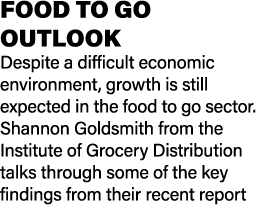 FOOD TO GO OUTLOOK

Despite a difficult economic environment, growth is still expected in the food to go sector. Shannon Goldsmith from the Institute of Grocery Distribution talks through some of the key findings from their recent report